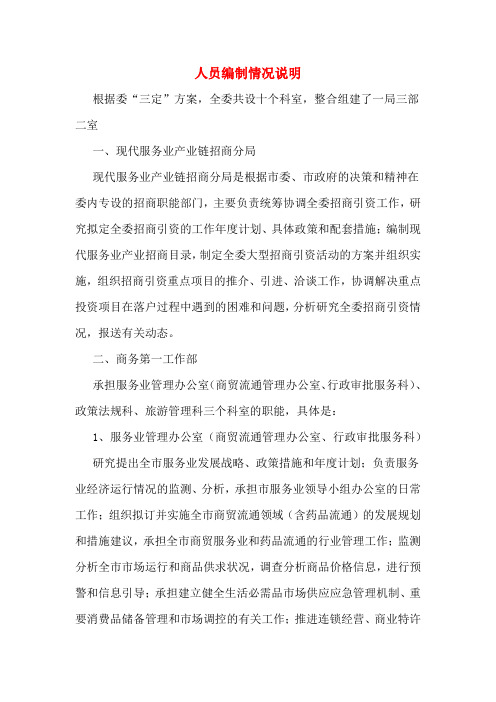 人员编制情况说明

根据委“三定”方案，全委共设十个科室，整合组建了一局三部二室

一、现代服务业产业链招商分局

现代服务业产业链招商分局是根据市委、市政府的决策和精神在委内专设的招商职能部门，主要负责统筹协调全委招商引资工作，研究拟定全委招商引资的工作年度计划、具体政策和配套措施；编制现代服务业产业招商目录，制定全委大型招商引资活动的方案并组织实施，组织招商引资重点项目的推介、引进、洽谈工作，协调解决重点投资项目在落户过程中遇到的困难和问题，分析研究全委招商引资情况，报送有关动态。

二、商务第一工作部

承担服务业管理办公室（商贸流通管理办公室、行政审批服务科）、政策法规科、旅游管理科三个科室的职能，具体是：

1、服务业管理办公室（商贸流通管理办公室、行政审批服务科）

研究提出全市服务业发展战略、政策措施和年度计划；负责服务业经济运行情况的监测、分析，承担市服务业领导小组办公室的日常工作；组织拟订并实施全市商贸流通领域（含药品流通）的发展规划和措施建议，承担全市商贸服务业和药品流通的行业管理工作；监测分析全市市场运行和商品供求状况，调查分析商品价格信息，进行预警和信息引导；承担建立健全生活必需品市场供应应急管理机制、重要消费品储备管理和市场调控的有关工作；推进连锁经营、商业特许